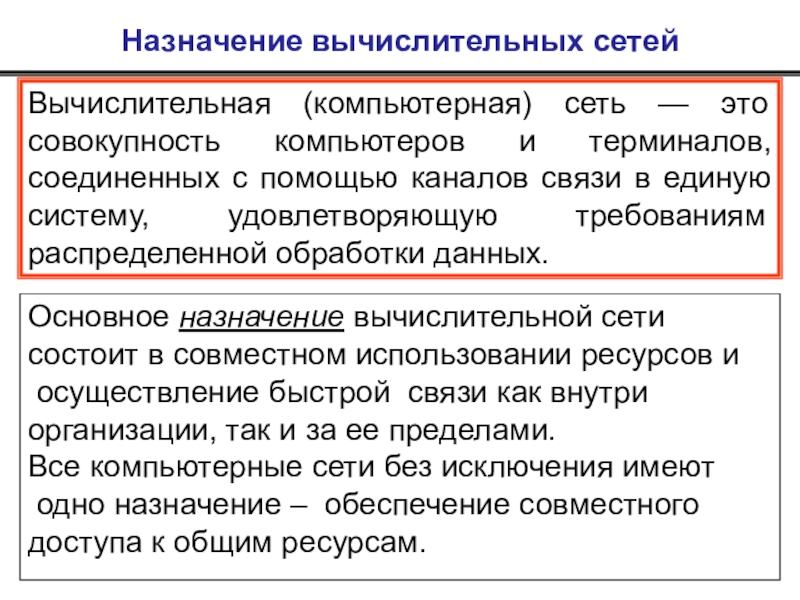 Назначение вычислительных сетей

Вычислительная (компьютерная) сеть — это совокупность компьютеров и терминалов, соединенных с помощью каналов связи в единую систему, удовлетворяющую требованиям распределенной обработки данных.

Основное назначение вычислительной сети состоит в совместном использовании ресурсов и осуществление быстрой связи как внутри организации, так и за ее пределами.
Все компьютерные сети без исключения имеют одно назначение – обеспечение совместного доступа к общим ресурсам.